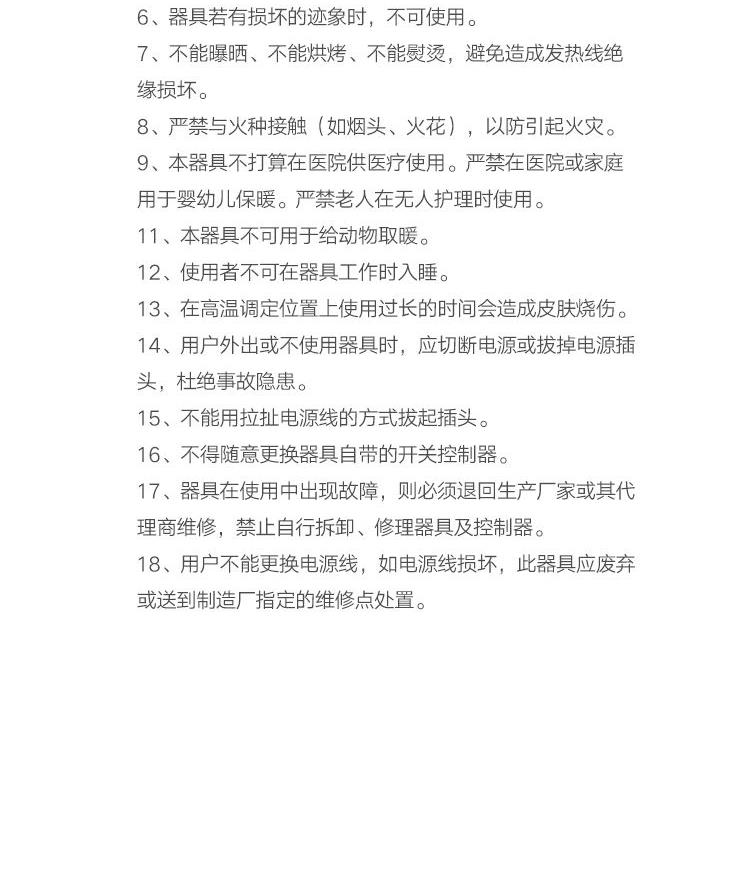 6、器具若有损坏的迹象时，不可使用。

7、不能曝晒、不能烘烤、不能熨烫，避免造成发热线绝缘损坏。

8、严禁与火种接触（如烟头、火花），以防引起火灾。

9、本器具不打算在医院供医疗使用。严禁在医院或家庭用于婴幼儿保暖。严禁老人在无人护理时使用。

11、本器具不可用于给动物取暖。

12、使用者不可在器具工作时入睡。

13、在高温调定位置上使用过长的时间会造成皮肤烧伤。

14、用户外出或不使用器具时，应切断电源或拔掉电源插头，杜绝事故隐患。

15、不能用拉扯电源线的方式拔起插头。

16、不得随意更换器具自带的开关控制器。

17、器具在使用中出现故障，则必须退回生产厂家或其代理商维修，禁止自行拆卸、修理器具及控制器。

18、用户不能更换电源线，如电源线损坏，此器具应废弃或送到制造厂指定的维修点处置。